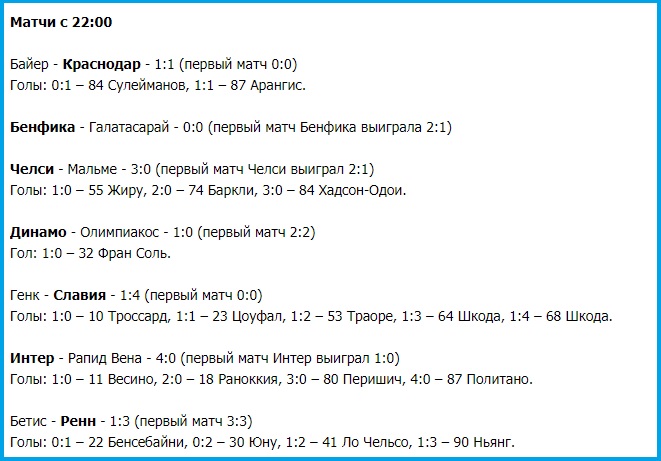 Матчи с 22:00

Байер - Краснодар - 1:1 (первый матч 0:0)
Голы: 0:1 – 84 Сулейманов, 1:1 – 87 Арангис.

Бенфика - Галатасарай - 0:0 (первый матч Бенфика выиграла 2:1)

Челси - Мальме - 3:0 (первый матч Челси выиграл 2:1)
Голы: 1:0 – 55 Жиру, 2:0 – 74 Баркли, 3:0 – 84 Хадсон-Одои.

Динамо - Олимпиакос - 1:0 (первый матч 2:2)
Гол: 1:0 – 32 Фран Соль.

Генк - Славия - 1:4 (первый матч 0:0)
Голы: 1:0 – 10 Троссард, 1:1 – 23 Цоуфал, 1:2 – 53 Траоре, 1:3 – 64 Шкода, 1:4 – 68 Шкода.

Интер - Рапид Вена - 4:0 (первый матч Интер выиграл 1:0)
Голы: 1:0 – 11 Весино, 2:0 – 18 Раноккия, 3:0 – 80 Перишич, 4:0 – 87 Политано.

Бетис - Ренн - 1:3 (первый матч 3:3)
Голы: 0:1 – 22 Бенсебайни, 0:2 – 30 Юну, 1:2 – 41 Ло Чельсо, 1:3 – 90 Ньянг.